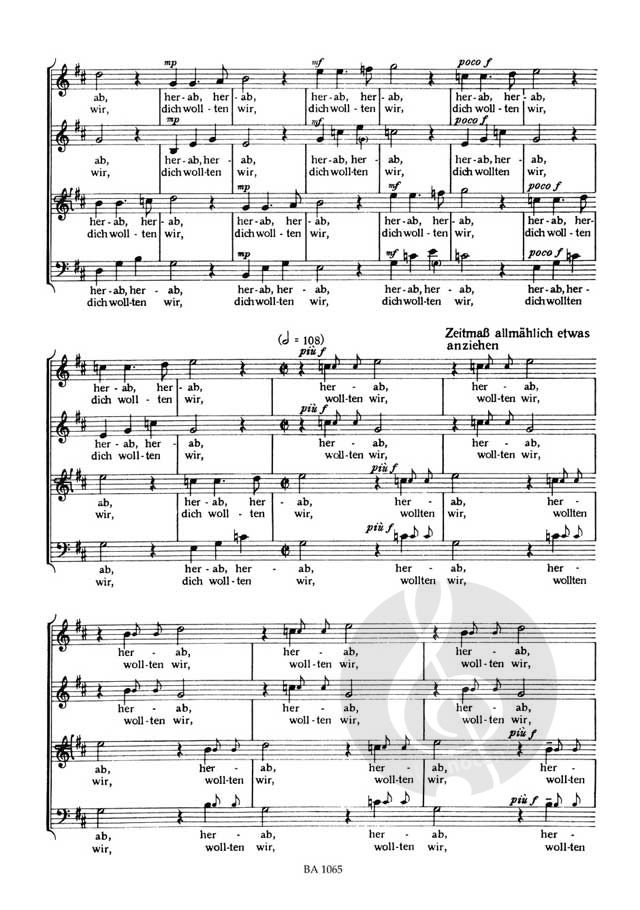 mp mf poco f

ab, her-ab, her-ab, her-ab, her-ab, her-ab, her-ab,
wir, dich woll-ten wir, dich woll-ten wir, dich woll-ten wir,

mp mf poco f

ab, her-ab, her-ab, her-ab, her-ab, her-ab, her-ab,
wir, dich woll-ten wir, dich woll-ten wir, dich wollten wir,

mp mf poco f

her-ab, her-ab, her-ab, her-ab, her-ab, her-ab, her-ab, her-
dich woll-ten wir, dich woll-ten wir, dich woll-ten wir, dich woll-ten

mp mf poco f

her-ab, her-ab, her-ab, her-ab, her-ab, her-ab, her-ab, her-
dich woll-ten wir, dich woll-ten wir, dich woll-ten wir, dich wollten

(♩ = 108) Zeitmaß allmählich etwas anziehen

più f

her-ab, her-ab, her-ab, her-ab,
dich woll-ten wir, woll-ten wir, woll-ten wir,

più f

her-ab, her-ab, her-ab, her-ab,
dich woll-ten wir, woll-ten wir, woll-ten wir,

più f

ab, her-ab, her-ab, her-ab, her-
wir, dich woll-ten wir, wollten wir, wollten

più f

ab, her-ab, her-ab, her-ab, her-
wir, dich woll-ten wir, wollten wir, wollten

her-ab, her-ab, her-ab,
woll-ten wir, woll-ten wir, woll-ten wir,

her-ab, her-ab, her-ab,
woll-ten wir, woll-ten wir, woll-ten wir,

più f

ab, her-ab, her-ab, her-
wir, woll-ten wir, woll-ten wir, woll-ten

più f

ab, her-ab, her-ab, her-
wir, woll-ten wir, woll-ten wir, woll-ten

BA 1065